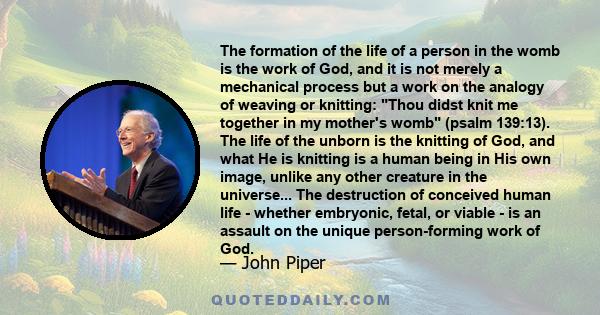 The formation of the life of a person in the womb is the work of God, and it is not merely a mechanical process but a work on the analogy of weaving or knitting: "Thou didst knit me together in my mother's womb" (psalm 139:13). The life of the unborn is the knitting of God, and what He is knitting is a human being in His own image, unlike any other creature in the universe... The destruction of conceived human life - whether embryonic, fetal, or viable - is an assault on the unique person-forming work of God.

— John Piper

QUOTEDDAILY.COM